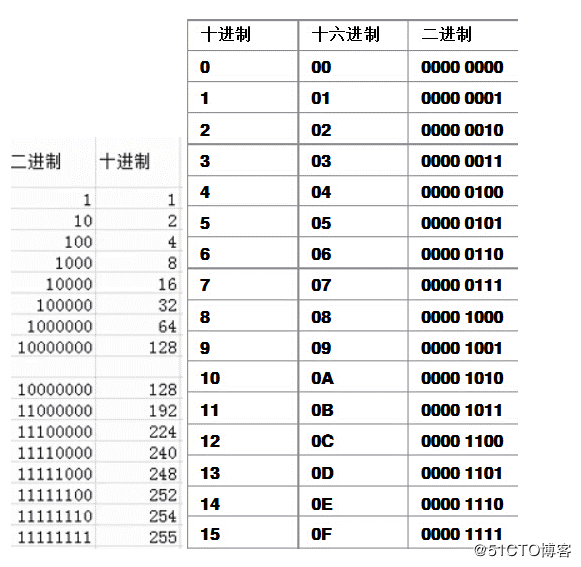 | 二进制 | 十进制 |
|---|---|
| 1 | 1 |
| 10 | 2 |
| 100 | 4 |
| 1000 | 8 |
| 10000 | 16 |
| 100000 | 32 |
| 1000000 | 64 |
| 10000000 | 128 |
| | |
| 10000000 | 128 |
| 11000000 | 192 |
| 11100000 | 224 |
| 11110000 | 240 |
| 11111000 | 248 |
| 11111100 | 252 |
| 11111110 | 254 |
| 11111111 | 255 |

| 十进制 | 十六进制 | 二进制 |
|---|---|---|
| 0 | 00 | 0000 0000 |
| 1 | 01 | 0000 0001 |
| 2 | 02 | 0000 0010 |
| 3 | 03 | 0000 0011 |
| 4 | 04 | 0000 0100 |
| 5 | 05 | 0000 0101 |
| 6 | 06 | 0000 0110 |
| 7 | 07 | 0000 0111 |
| 8 | 08 | 0000 1000 |
| 9 | 09 | 0000 1001 |
| 10 | 0A | 0000 1010 |
| 11 | 0B | 0000 1011 |
| 12 | 0C | 0000 1100 |
| 13 | 0D | 0000 1101 |
| 14 | 0E | 0000 1110 |
| 15 | 0F | 0000 1111 |

@51CTO博客